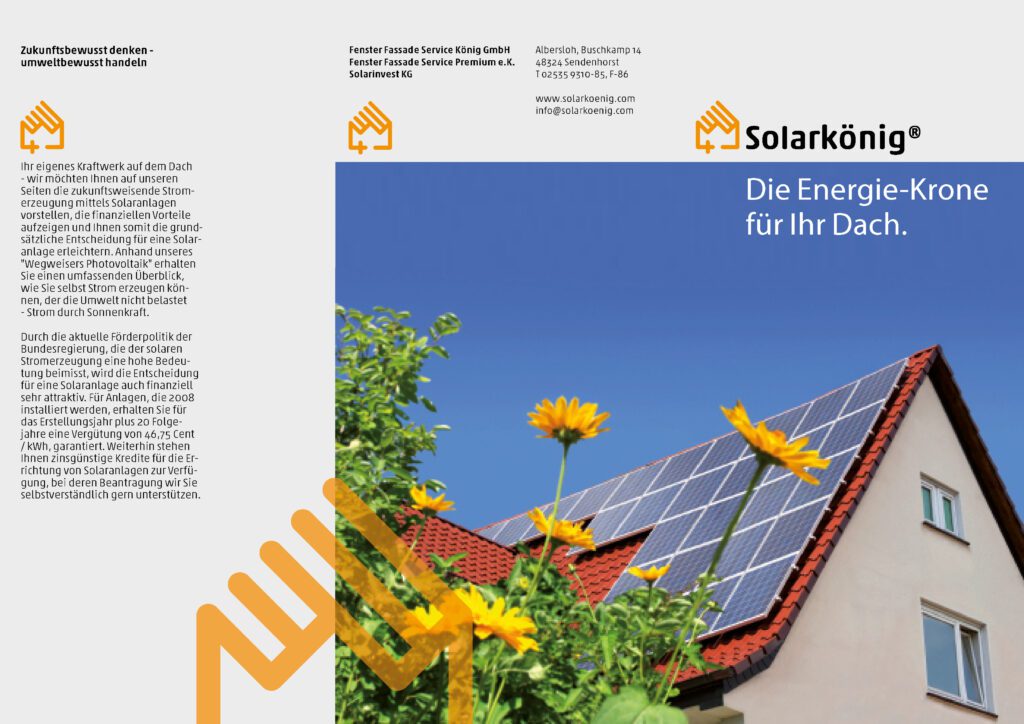 Zukunftsbewusst denken -
umweltbewusst handeln

Ihr eigenes Kraftwerk auf dem Dach - wir möchten Ihnen auf unseren Seiten die zukunftsweisende Stromerzeugung mittels Solaranlagen vorstellen, die finanziellen Vorteile aufzeigen und Ihnen somit die grundsätzliche Entscheidung für eine Solaranlage erleichtern. Anhand unseres "Wegweisers Photovoltaik" erhalten Sie einen umfassenden Überblick, wie Sie selbst Strom erzeugen können, der die Umwelt nicht belastet - Strom durch Sonnenkraft.

Durch die aktuelle Förderpolitik der Bundesregierung, die der solaren Stromerzeugung eine hohe Bedeutung beimisst, wird die Entscheidung für eine Solaranlage auch finanziell sehr attraktiv. Für Anlagen, die 2008 installiert werden, erhalten Sie für das Erstellungsjahr plus 20 Folgejahre eine Vergütung von 46,75 Cent / kWh, garantiert. Weiterhin stehen Ihnen zinsgünstige Kredite für die Errichtung von Solaranlagen zur Verfügung, bei deren Beantragung wir Sie selbstverständlich gern unterstützen.

Fenster Fassade Service König GmbH
Fenster Fassade Service Premium e.K.
Solarinvest KG

Albersloh, Buschkamp 14
48324 Sendenhorst
T 02535 9310-85, F-86

www.solarkoenig.com
info@solarkoenig.com

Solarkönig®

Die Energie-Krone für Ihr Dach.